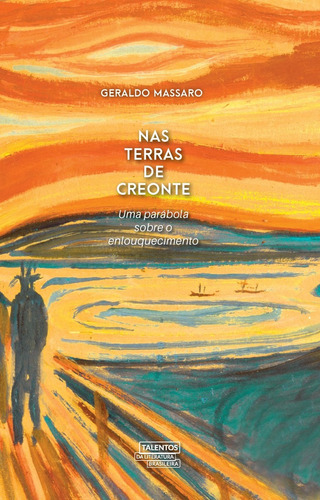 GERALDO MASSARO

NAS TERRAS DE CREONTE

Uma parábola sobre o enlouquecimento

TALENTOS DA LITERATURA BRASILEIRA